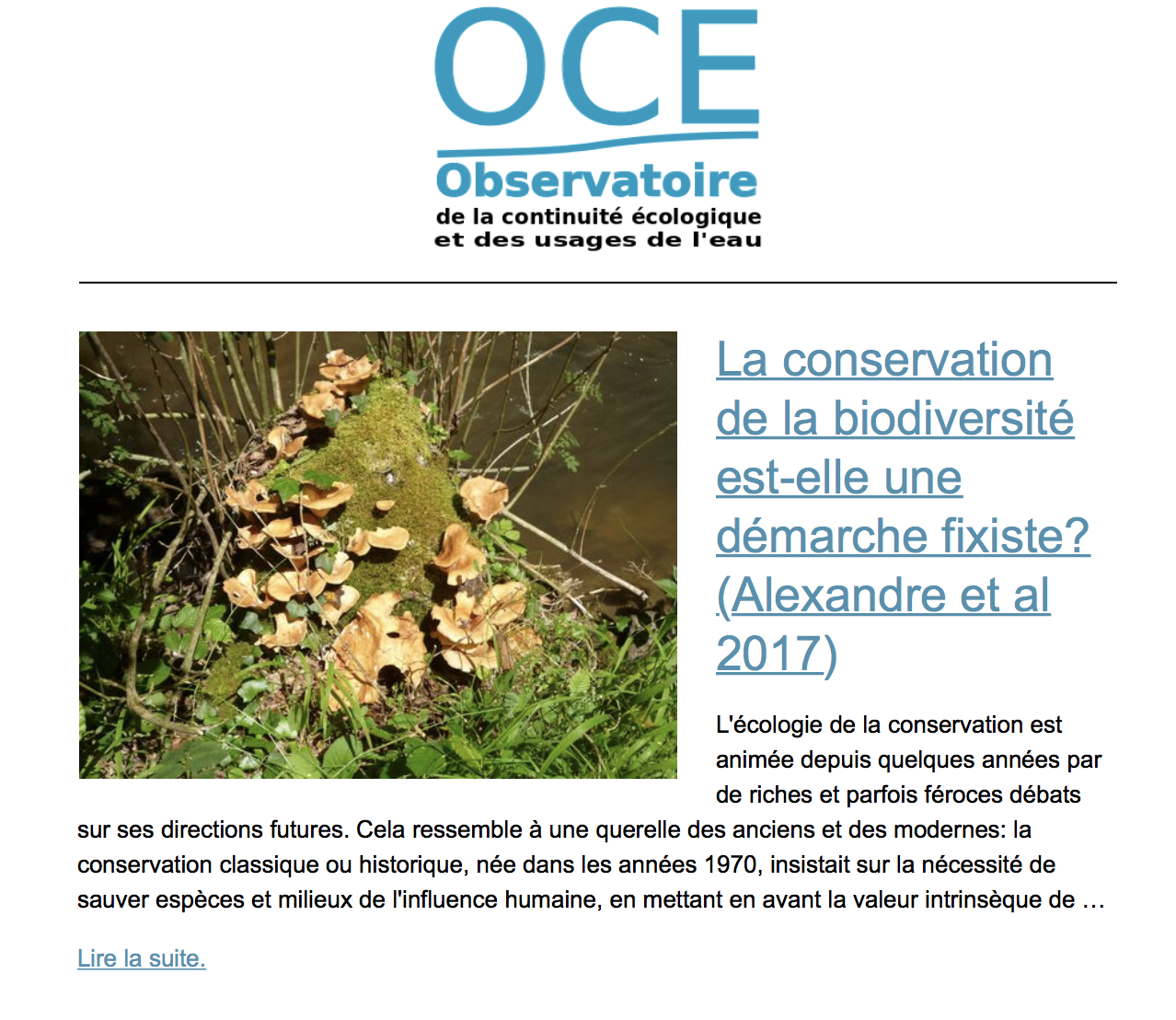 OCE
Observatoire
de la continuité écologique
et des usages de l'eau

La conservation de la biodiversité est-elle une démarche fixiste? (Alexandre et al 2017)

L'écologie de la conservation est animée depuis quelques années par de riches et parfois féroces débats sur ses directions futures. Cela ressemble à une querelle des anciens et des modernes: la conservation classique ou historique, née dans les années 1970, insistait sur la nécessité de sauver espèces et milieux de l'influence humaine, en mettant en avant la valeur intrinsèque de …

Lire la suite.